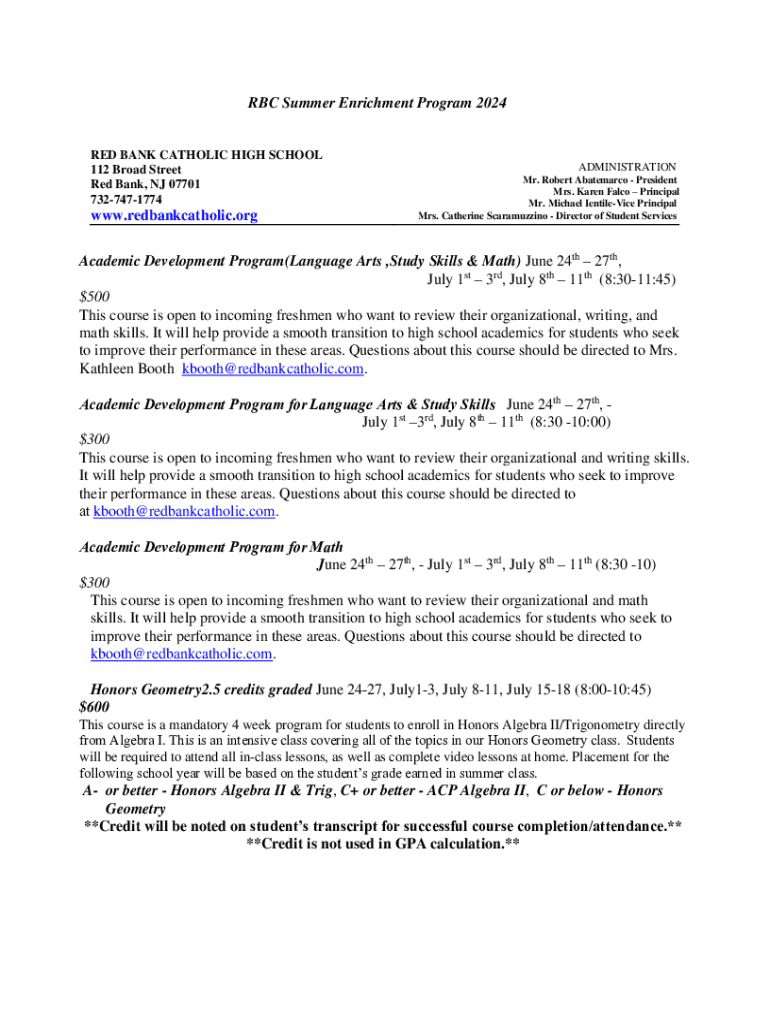 RBC Summer Enrichment Program 2024

RED BANK CATHOLIC HIGH SCHOOL
112 Broad Street
Red Bank, NJ 07701
732-747-1774
www.redbankcatholic.org

ADMINISTRATION
Mr. Robert Abatemarco - President
Mrs. Karen Falco – Principal
Mr. Michael Ientile-Vice Principal
Mrs. Catherine Scaramuzzino - Director of Student Services

Academic Development Program(Language Arts ,Study Skills & Math) June 24$^{th}$ – 27$^{th}$, July 1$^{st}$ – 3$^{rd}$, July 8$^{th}$ – 11$^{th}$ (8:30-11:45)

$500
This course is open to incoming freshmen who want to review their organizational, writing, and math skills. It will help provide a smooth transition to high school academics for students who seek to improve their performance in these areas. Questions about this course should be directed to Mrs. Kathleen Booth kbooth@redbankcatholic.com.

Academic Development Program for Language Arts & Study Skills June 24$^{th}$ – 27$^{th}$, - July 1$^{st}$ –3$^{rd}$, July 8$^{th}$ – 11$^{th}$ (8:30 -10:00)

$300
This course is open to incoming freshmen who want to review their organizational and writing skills. It will help provide a smooth transition to high school academics for students who seek to improve their performance in these areas. Questions about this course should be directed to at kbooth@redbankcatholic.com.

Academic Development Program for Math
June 24$^{th}$ – 27$^{th}$, - July 1$^{st}$ – 3$^{rd}$, July 8$^{th}$ – 11$^{th}$ (8:30 -10)

$300
This course is open to incoming freshmen who want to review their organizational and math skills. It will help provide a smooth transition to high school academics for students who seek to improve their performance in these areas. Questions about this course should be directed to kbooth@redbankcatholic.com.

Honors Geometry2.5 credits graded June 24-27, July1-3, July 8-11, July 15-18 (8:00-10:45)
$600
This course is a mandatory 4 week program for students to enroll in Honors Algebra II/Trigonometry directly from Algebra I. This is an intensive class covering all of the topics in our Honors Geometry class. Students will be required to attend all in-class lessons, as well as complete video lessons at home. Placement for the following school year will be based on the student's grade earned in summer class.
A- or better - Honors Algebra II & Trig, C+ or better - ACP Algebra II, C or below - Honors Geometry
**Credit will be noted on student's transcript for successful course completion/attendance.**
**Credit is not used in GPA calculation.**